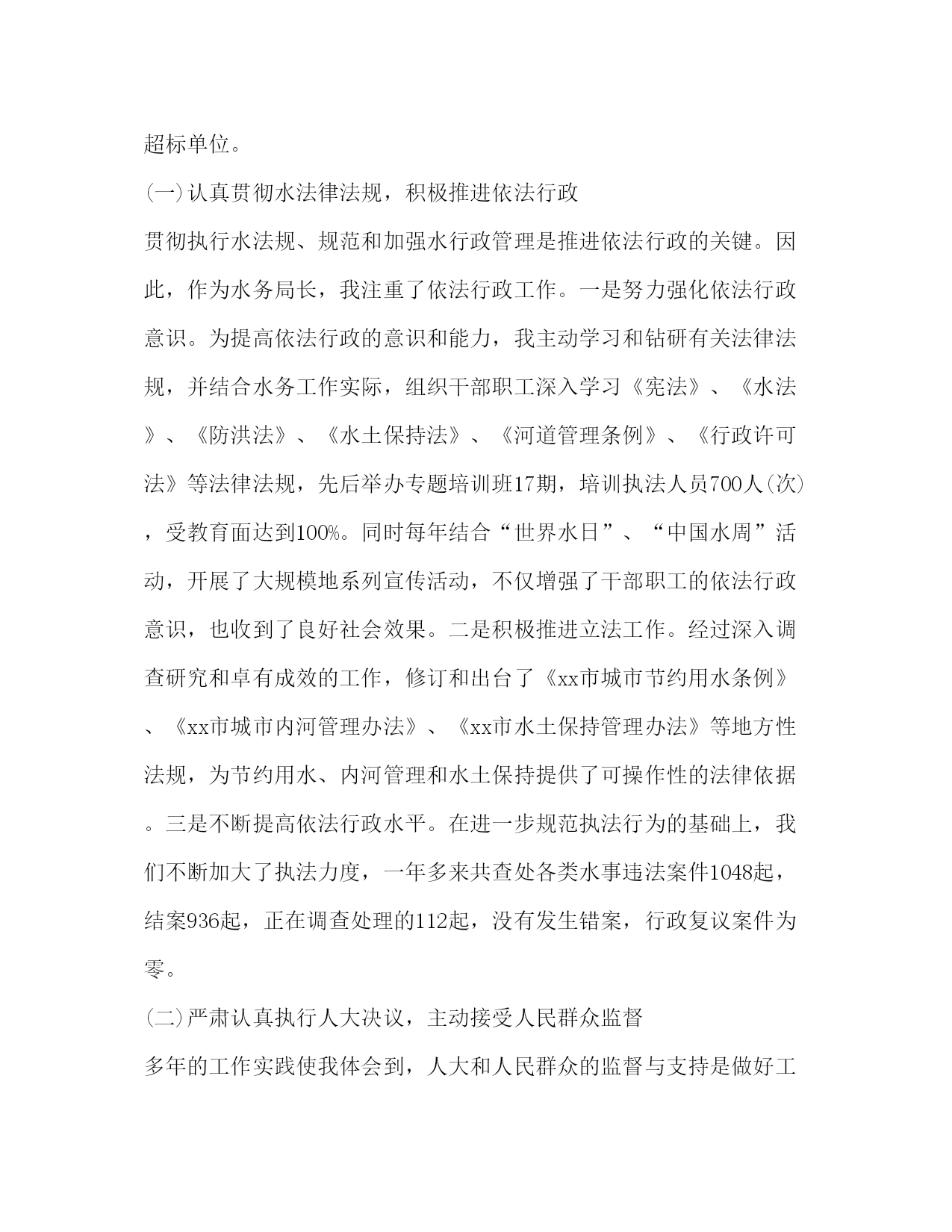 超标单位。

(一)认真贯彻水法律法规，积极推进依法行政

贯彻执行水法规、规范和加强水行政管理是推进依法行政的关键。因此，作为水务局长，我注重了依法行政工作。一是努力强化依法行政意识。为提高依法行政的意识和能力，我主动学习和钻研有关法律法规，并结合水务工作实际，组织干部职工深入学习《宪法》、《水法》、《防洪法》、《水土保持法》、《河道管理条例》、《行政许可法》等法律法规，先后举办专题培训班17期，培训执法人员700人(次)，受教育面达到100%。同时每年结合“世界水日”、“中国水周”活动，开展了大规模地系列宣传活动，不仅增强了干部职工的依法行政意识，也收到了良好社会效果。二是积极推进立法工作。经过深入调查研究和卓有成效的工作，修订和出台了《xx市城市节约用水条例》、《xx市城市内河管理办法》、《xx市水土保持管理办法》等地方性法规，为节约用水、内河管理和水土保持提供了可操作性的法律依据。三是不断提高依法行政水平。在进一步规范执法行为的基础上，我们不断加大了执法力度，一年多来共查处各类水事违法案件1048起，结案936起，正在调查处理的112起，没有发生错案，行政复议案件为零。

(二)严肃认真执行人大决议，主动接受人民群众监督

多年的工作实践使我体会到，人大和人民群众的监督与支持是做好工